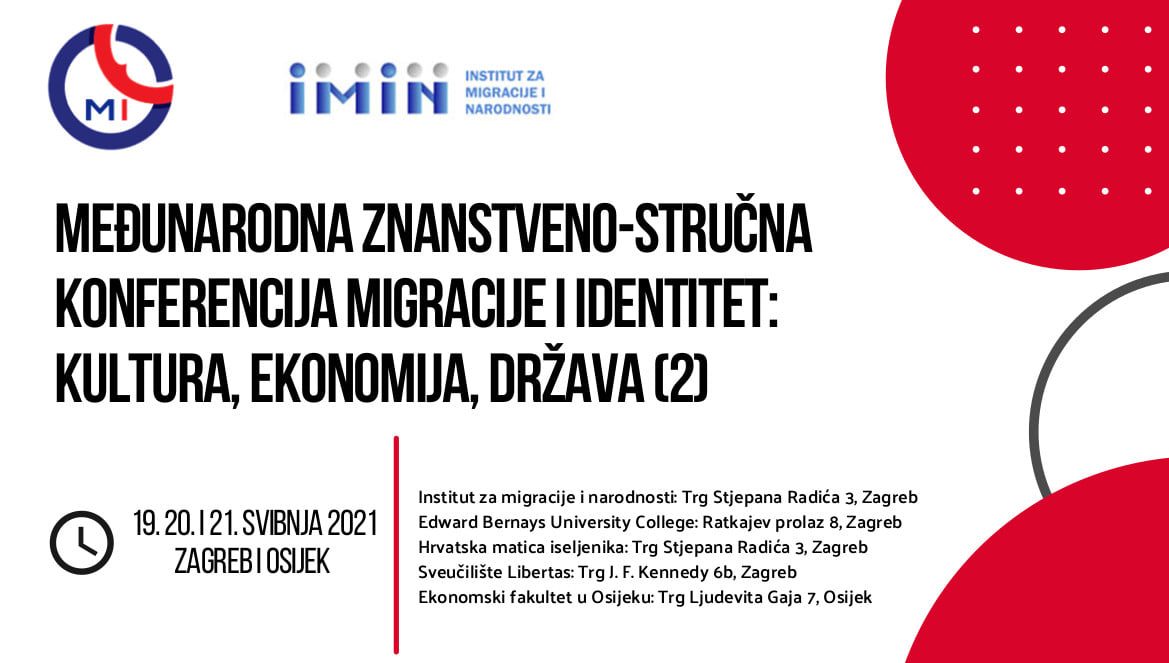 MI

IMIN
INSTITUT ZA MIGRACIJE I NARODNOSTI

MEĐUNARODNA ZNANSTVENO-STRUČNA KONFERENCIJA MIGRACIJE I IDENTITET: KULTURA, EKONOMIJA, DRŽAVA (2)

19. 20. I 21. SVIBNJA 2021
ZAGREB I OSIJEK

Institut za migracije i narodnosti: Trg Stjepana Radića 3, Zagreb
Edward Bernays University College: Ratkajev prolaz 8, Zagreb
Hrvatska matica iseljenika: Trg Stjepana Radića 3, Zagreb
Sveučilište Libertas: Trg J. F. Kennedy 6b, Zagreb
Ekonomski fakultet u Osijeku: Trg Ljudevita Gaja 7, Osijek